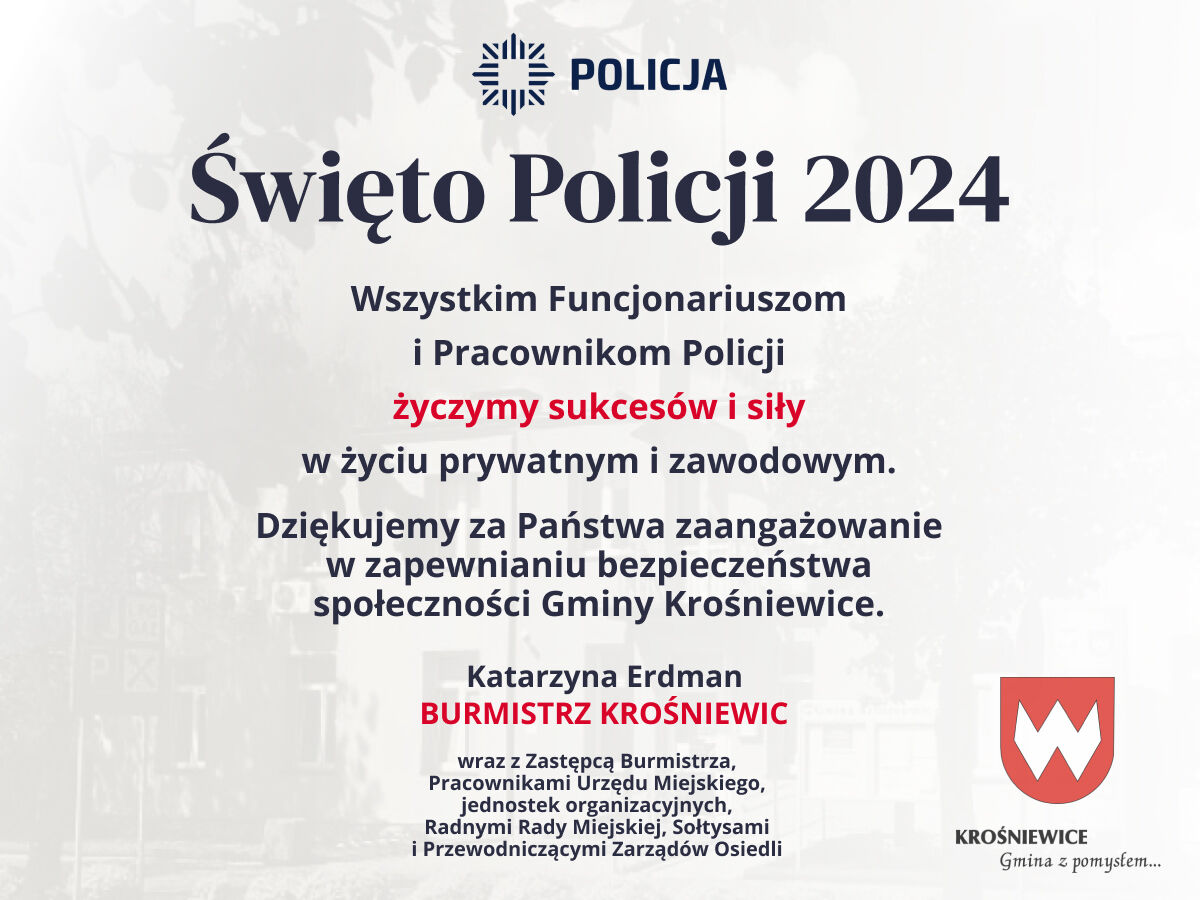 POLICJA

Święto Policji 2024

Wszystkim Funcjonariuszom
i Pracownikom Policji
życzymy sukcesów i siły
w życiu prywatnym i zawodowym.

Dziękujemy za Państwa zaangażowanie w zapewnianiu bezpieczeństwa społeczności Gminy Krośniewice.

Katarzyna Erdman
BURMISTRZ KROŚNIEWIC

wraz z Zastępcą Burmistrza,
Pracownikami Urzędu Miejskiego,
jednostek organizacyjnych,
Radnymi Rady Miejskiej, Sołtysami
i Przewodniczącymi Zarządów Osiedli

KROŚNIEWICE
Gmina z pomysłem...